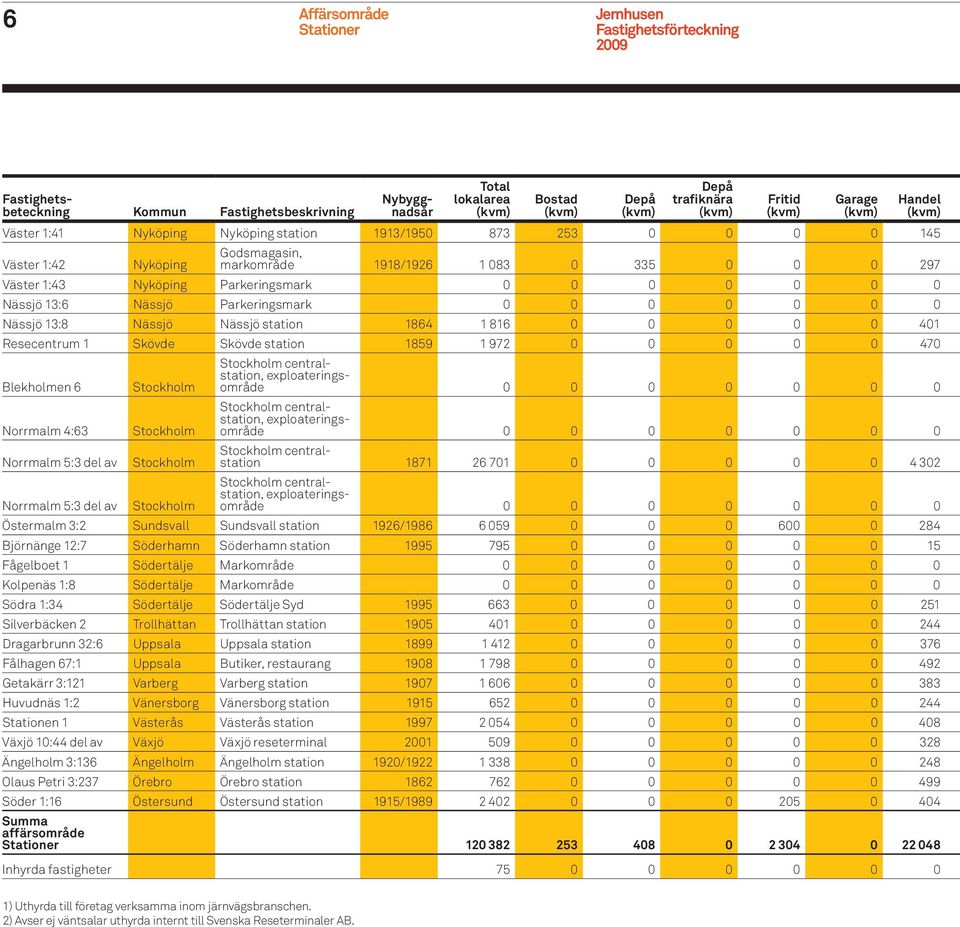 6

Affärsområde Stationer

Jernhusen Fastighetsförteckning 2009

| Fastighetsbeteckning | Kommun | Fastighetsbeskrivning | Nybyggnadsår | Total lokalarea (kvm) | Bostad (kvm) | Depå (kvm) | Depå trafiknära (kvm) | Fritid (kvm) | Garage (kvm) | Handel (kvm) |
|---|---|---|---|---|---|---|---|---|---|---|
| Väster 1:41 | Nyköping | Nyköping station | 1913/1950 | 873 | 253 | 0 | 0 | 0 | 0 | 145 |
| Väster 1:42 | Nyköping | Godsmagasin, markområde | 1918/1926 | 1 083 | 0 | 335 | 0 | 0 | 0 | 297 |
| Väster 1:43 | Nyköping | Parkeringsmark | | 0 | 0 | 0 | 0 | 0 | 0 | 0 |
| Nässjö 13:6 | Nässjö | Parkeringsmark | | 0 | 0 | 0 | 0 | 0 | 0 | 0 |
| Nässjö 13:8 | Nässjö | Nässjö station | 1864 | 1 816 | 0 | 0 | 0 | 0 | 0 | 401 |
| Resecentrum 1 | Skövde | Skövde station | 1859 | 1 972 | 0 | 0 | 0 | 0 | 0 | 470 |
| Blekholmen 6 | Stockholm | Stockholm centralstation, exploateringsområde | | 0 | 0 | 0 | 0 | 0 | 0 | 0 |
| Norrmalm 4:63 | Stockholm | Stockholm centralstation, exploateringsområde | | 0 | 0 | 0 | 0 | 0 | 0 | 0 |
| Norrmalm 5:3 del av | Stockholm | Stockholm centralstation | 1871 | 26 701 | 0 | 0 | 0 | 0 | 0 | 4 302 |
| Norrmalm 5:3 del av | Stockholm | Stockholm centralstation, exploateringsområde | | 0 | 0 | 0 | 0 | 0 | 0 | 0 |
| Östermalm 3:2 | Sundsvall | Sundsvall station | 1926/1986 | 6 059 | 0 | 0 | 0 | 600 | 0 | 284 |
| Björnänge 12:7 | Söderhamn | Söderhamn station | 1995 | 795 | 0 | 0 | 0 | 0 | 0 | 15 |
| Fågelboet 1 | Södertälje | Markområde | | 0 | 0 | 0 | 0 | 0 | 0 | 0 |
| Kolpenäs 1:8 | Södertälje | Markområde | | 0 | 0 | 0 | 0 | 0 | 0 | 0 |
| Södra 1:34 | Södertälje | Södertälje Syd | 1995 | 663 | 0 | 0 | 0 | 0 | 0 | 251 |
| Silverbäcken 2 | Trollhättan | Trollhättan station | 1905 | 401 | 0 | 0 | 0 | 0 | 0 | 244 |
| Dragarbrunn 32:6 | Uppsala | Uppsala station | 1899 | 1 412 | 0 | 0 | 0 | 0 | 0 | 376 |
| Fålhagen 67:1 | Uppsala | Butiker, restaurang | 1908 | 1 798 | 0 | 0 | 0 | 0 | 0 | 492 |
| Getakärr 3:121 | Varberg | Varberg station | 1907 | 1 606 | 0 | 0 | 0 | 0 | 0 | 383 |
| Huvudnäs 1:2 | Vänersborg | Vänersborg station | 1915 | 652 | 0 | 0 | 0 | 0 | 0 | 244 |
| Stationen 1 | Västerås | Västerås station | 1997 | 2 054 | 0 | 0 | 0 | 0 | 0 | 408 |
| Växjö 10:44 del av | Växjö | Växjö reseterminal | 2001 | 509 | 0 | 0 | 0 | 0 | 0 | 328 |
| Ängelholm 3:136 | Ängelholm | Ängelholm station | 1920/1922 | 1 338 | 0 | 0 | 0 | 0 | 0 | 248 |
| Olaus Petri 3:237 | Örebro | Örebro station | 1862 | 762 | 0 | 0 | 0 | 0 | 0 | 499 |
| Söder 1:16 | Östersund | Östersund station | 1915/1989 | 2 402 | 0 | 0 | 0 | 205 | 0 | 404 |
| Summa affärsområde Stationer | | | | 120 382 | 253 | 408 | 0 | 2 304 | 0 | 22 048 |
| Inhyrda fastigheter | | | | 75 | 0 | 0 | 0 | 0 | 0 | 0 |

1) Uthyrda till företag verksamma inom järnvägsbranschen.
2) Avser ej väntsalar uthyrda internt till Svenska Reseterminaler AB.